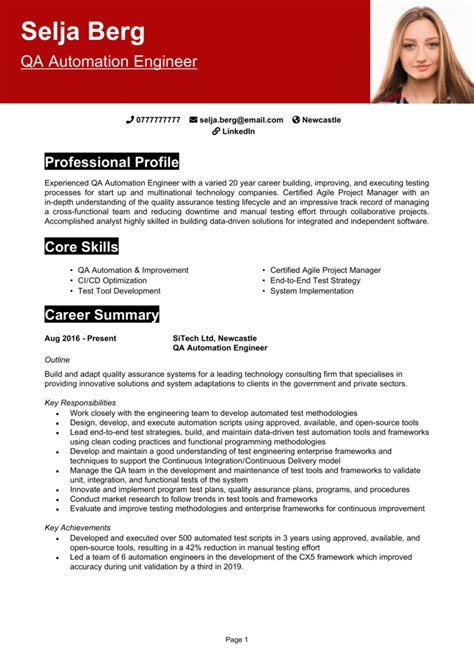 Selja Berg
QA Automation Engineer

0777777777 selja.berg@email.com Newcastle
LinkedIn

Professional Profile

Experienced QA Automation Engineer with a varied 20 year career building, improving, and executing testing processes for start up and multinational technology companies. Certified Agile Project Manager with an in-depth understanding of the quality assurance testing lifecycle and an impressive track record of managing a cross-functional team and reducing downtime and manual testing effort through collaborative projects. Accomplished analyst highly skilled in building data-driven solutions for integrated and independent software.

Core Skills

• QA Automation & Improvement
• CI/CD Optimization
• Test Tool Development
• Certified Agile Project Manager
• End-to-End Test Strategy
• System Implementation

Career Summary

Aug 2016 - Present
SiTech Ltd, Newcastle
QA Automation Engineer

Outline

Build and adapt quality assurance systems for a leading technology consulting firm that specialises in providing innovative solutions and system adaptations to clients in the government and private sectors.

Key Responsibilities
• Work closely with the engineering team to develop automated test methodologies
• Design, develop, and execute automation scripts using approved, available, and open-source tools
• Lead end-to-end test strategies, build, and maintain data-driven test automation tools and frameworks using clean coding practices and functional programming methodologies
• Develop and maintain a good understanding of test engineering enterprise frameworks and techniques to support the Continuous Integration/Continuous Delivery model
• Manage the QA team in the development and maintenance of test tools and frameworks to validate unit, integration, and functional tests of the system
• Innovate and implement program test plans, quality assurance plans, programs, and procedures
• Conduct market research to follow trends in test tools and frameworks
• Evaluate and improve testing methodologies and enterprise frameworks for continuous improvement

Key Achievements
• Developed and executed over 500 automated test scripts in 3 years using approved, available, and open-source tools, resulting in a 42% reduction in manual testing effort
• Led a team of 6 automation engineers in the development of the CX5 framework which improved accuracy during unit validation by a third in 2019.

Page 1